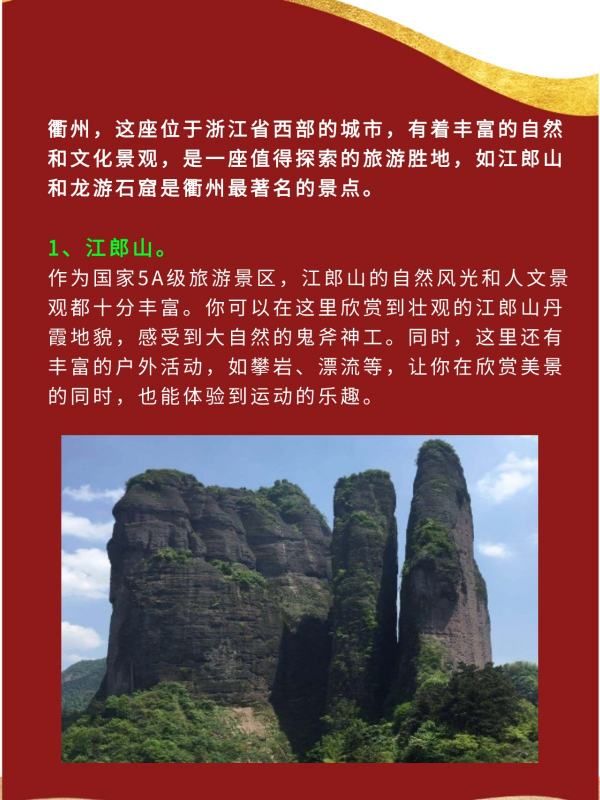 衢州，这座位于浙江省西部的城市，有着丰富的自然和文化景观，是一座值得探索的旅游胜地，如江郎山和龙游石窟是衢州最著名的景点。

1、江郎山。

作为国家5A级旅游景区，江郎山的自然风光和人文景观都十分丰富。你可以在这里欣赏到壮观的江郎山丹霞地貌，感受到大自然的鬼斧神工。同时，这里还有丰富的户外活动，如攀岩、漂流等，让你在欣赏美景的同时，也能体验到运动的乐趣。